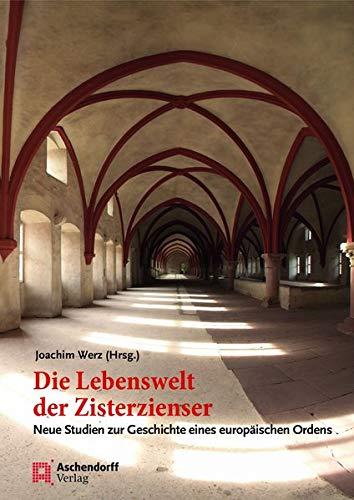 Joachim Werz (Hrsg.)

Die Lebenswelt der Zisterzienser

Neue Studien zur Geschichte eines europäischen Ordens

Aschendorff Verlag